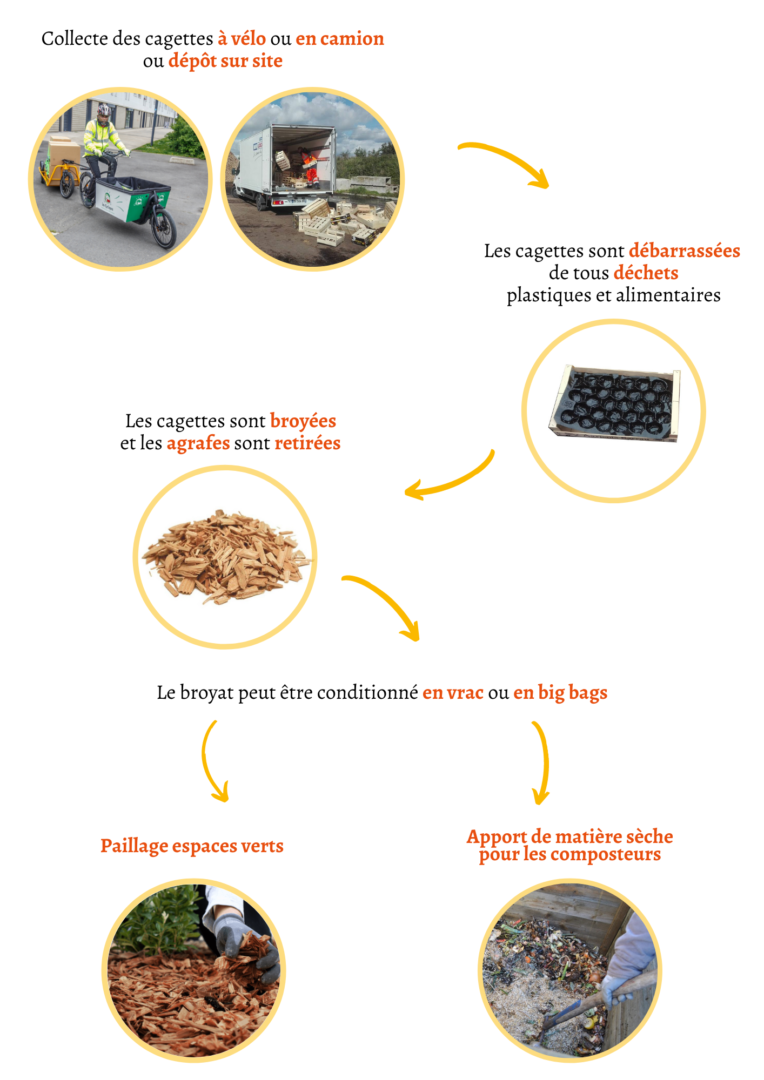 Collecte des cagettes à vélo ou en camion ou dépôt sur site

Les cagettes sont débarrassées de tous déchets plastiques et alimentaires

Les cagettes sont broyées et les agrafes sont retirées

Le broyat peut être conditionné en vrac ou en big bags

Paillage espaces verts

Apport de matière sèche pour les composteurs